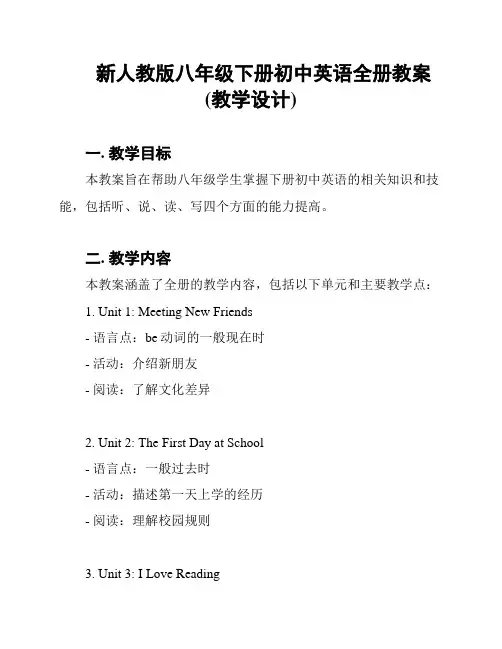 新人教版八年级下册初中英语全册教案(教学设计)

一. 教学目标

本教案旨在帮助八年级学生掌握下册初中英语的相关知识和技能，包括听、说、读、写四个方面的能力提高。

二. 教学内容

本教案涵盖了全册的教学内容，包括以下单元和主要教学点：

1. Unit 1: Meeting New Friends

- 语言点：be 动词的一般现在时

- 活动：介绍新朋友

- 阅读：了解文化差异

2. Unit 2: The First Day at School

- 语言点：一般过去时

- 活动：描述第一天上学的经历

- 阅读：理解校园规则

3. Unit 3: I Love Reading